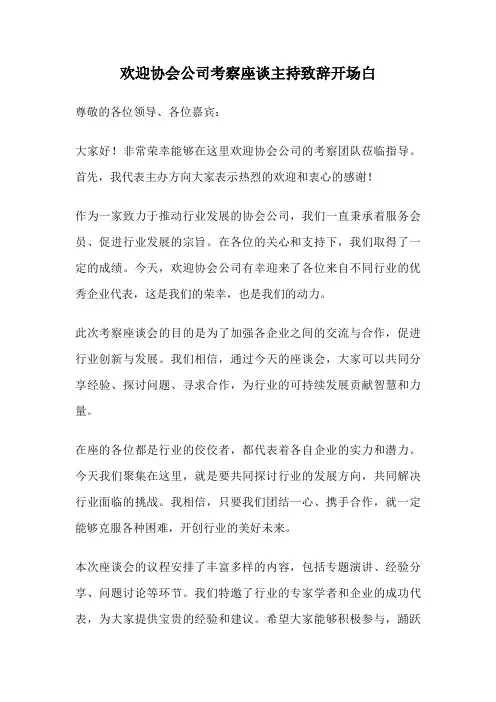 欢迎协会公司考察座谈主持致辞开场白

尊敬的各位领导、各位嘉宾：

大家好！非常荣幸能够在这里欢迎协会公司的考察团队莅临指导。首先，我代表主办方向大家表示热烈的欢迎和衷心的感谢！

作为一家致力于推动行业发展的协会公司，我们一直秉承着服务会员、促进行业发展的宗旨。在各位的关心和支持下，我们取得了一定的成绩。今天，欢迎协会公司有幸迎来了各位来自不同行业的优秀企业代表，这是我们的荣幸，也是我们的动力。

此次考察座谈会的目的是为了加强各企业之间的交流与合作，促进行业创新与发展。我们相信，通过今天的座谈会，大家可以共同分享经验、探讨问题、寻求合作，为行业的可持续发展贡献智慧和力量。

在座的各位都是行业的佼佼者，都代表着各自企业的实力和潜力。今天我们聚集在这里，就是要共同探讨行业的发展方向，共同解决行业面临的挑战。我相信，只要我们团结一心、携手合作，就一定能够克服各种困难，开创行业的美好未来。

本次座谈会的议程安排了丰富多样的内容，包括专题演讲、经验分享、问题讨论等环节。我们特邀了行业的专家学者和企业的成功代表，为大家提供宝贵的经验和建议。希望大家能够积极参与，踊跃